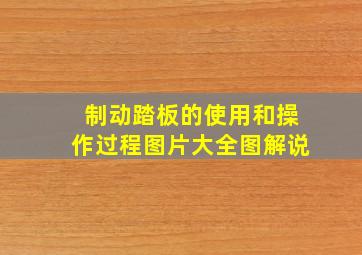 制动踏板的使用和操作过程图片大全图解说